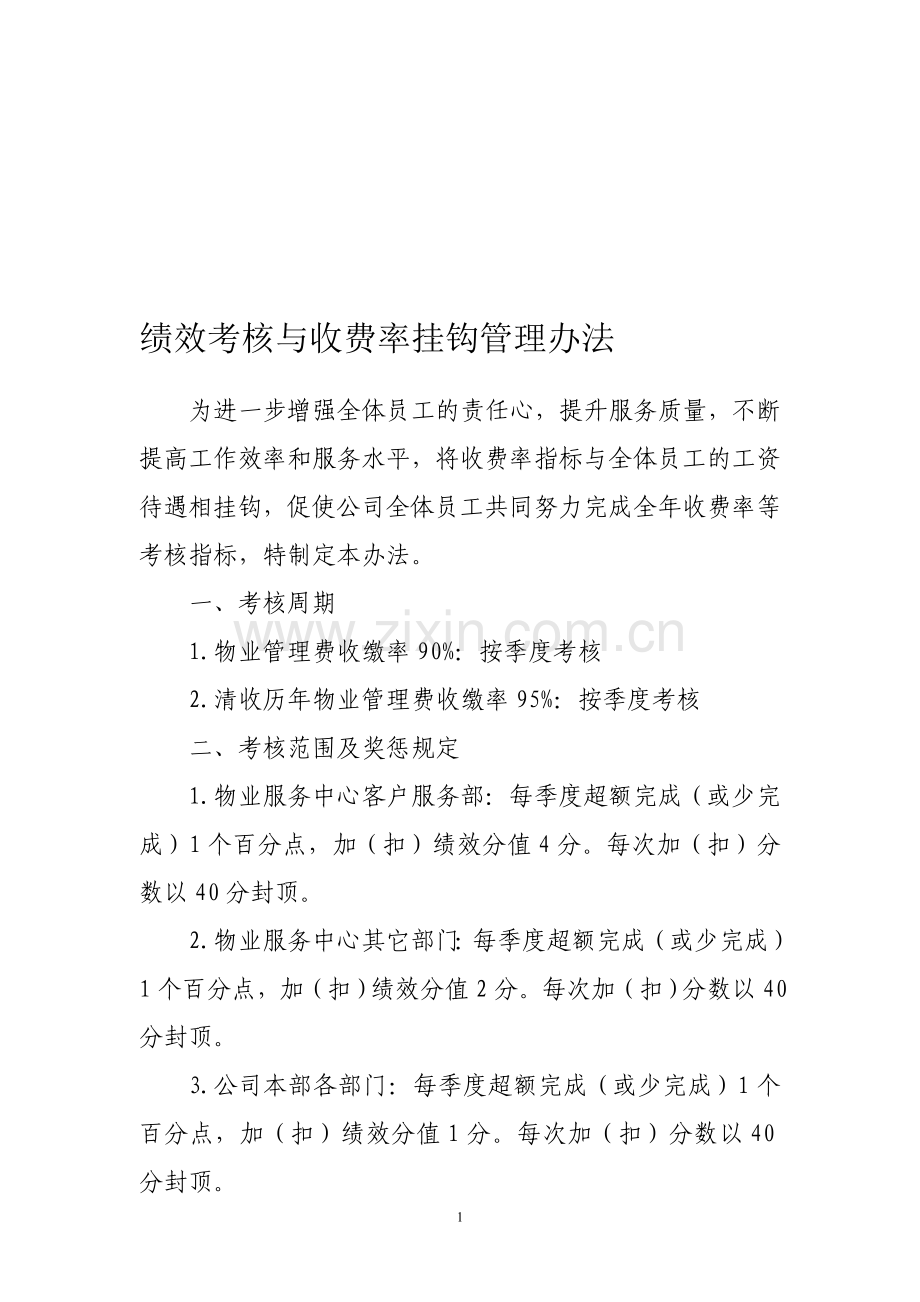 绩效考核与收费率挂钩管理办法

为进一步增强全体员工的责任心，提升服务质量，不断提高工作效率和服务水平，将收费率指标与全体员工的工资待遇相挂钩，促使公司全体员工共同努力完成全年收费率等考核指标，特制定本办法。

一、考核周期

1.物业管理费收缴率90%：按季度考核

2.清收历年物业管理费收缴率95%：按季度考核

二、考核范围及奖惩规定

1.物业服务中心客户服务部：每季度超额完成（或少完成）1个百分点，加（扣）绩效分值4分。每次加（扣）分数以40分封顶。

2.物业服务中心其它部门：每季度超额完成（或少完成）1个百分点，加（扣）绩效分值2分。每次加（扣）分数以40分封顶。

3.公司本部各部门：每季度超额完成（或少完成）1个百分点，加（扣）绩效分值1分。每次加（扣）分数以40分封顶。

1

www.zixin.com.cn